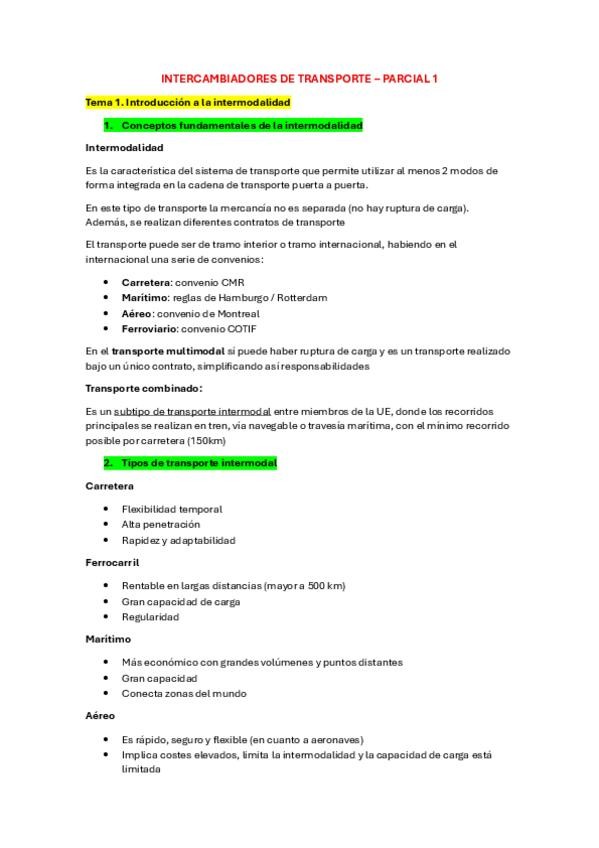 INTERCAMBIADORES DE TRANSPORTE – PARCIAL 1

Tema 1. Introducción a la intermodalidad

1. Conceptos fundamentales de la intermodalidad

Intermodalidad

Es la característica del sistema de transporte que permite utilizar al menos 2 modos de forma integrada en la cadena de transporte puerta a puerta.

En este tipo de transporte la mercancía no es separada (no hay ruptura de carga). Además, se realizan diferentes contratos de transporte

El transporte puede ser de tramo interior o tramo internacional, habiendo en el internacional una serie de convenios:

- Carretera: convenio CMR
- Marítimo: reglas de Hamburgo / Rotterdam
- Aéreo: convenio de Montreal
- Ferroviario: convenio COTIF

En el transporte multimodal sí puede haber ruptura de carga y es un transporte realizado bajo un único contrato, simplificando así responsabilidades

Transporte combinado:

Es un subtipo de transporte intermodal entre miembros de la UE, donde los recorridos principales se realizan en tren, vía navegable o travesía marítima, con el mínimo recorrido posible por carretera (150km)

2. Tipos de transporte intermodal

Carretera

- Flexibilidad temporal
- Alta penetración
- Rapidez y adaptabilidad

Ferrocarril

- Rentable en largas distancias (mayor a 500 km)
- Gran capacidad de carga
- Regularidad

Marítimo

- Más económico con grandes volúmenes y puntos distantes
- Gran capacidad
- Conecta zonas del mundo

Aéreo

- Es rápido, seguro y flexible (en cuanto a aeronaves)
- Implica costes elevados, limita la intermodalidad y la capacidad de carga está limitada